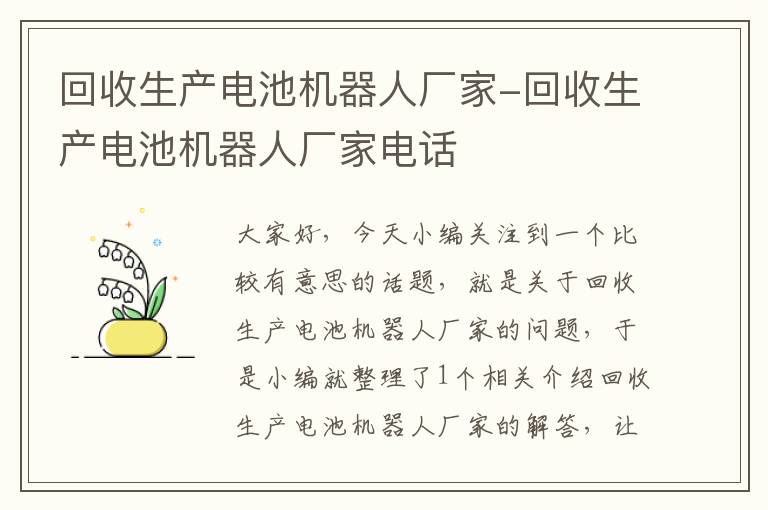 回收生产电池机器人厂家-回收生产电池机器人厂家电话

大家好，今天小编关注到一个比较有意思的话题，就是关于回收生产电池机器人厂家的问题，于是小编就整理了1个相关介绍回收生产电池机器人厂家的解答，让